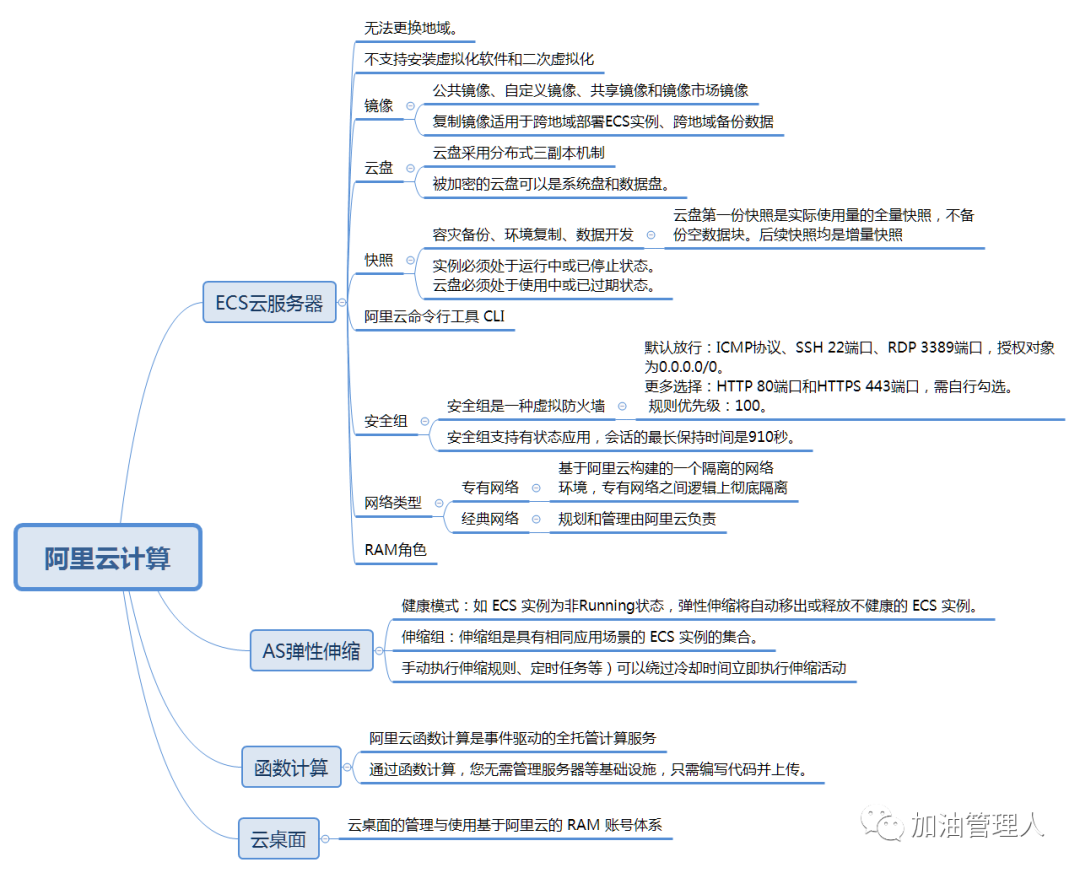 阿里云计算

ECS云服务器

无法更换地域。

不支持安装虚拟化软件和二次虚拟化

镜像
公共镜像、自定义镜像、共享镜像和镜像市场镜像
复制镜像适用于跨地域部署ECS实例、跨地域备份数据

云盘
云盘采用分布式三副本机制
被加密的云盘可以是系统盘和数据盘。

快照
容灾备份、环境复制、数据开发
云盘第一份快照是实际使用量的全量快照，不备份空数据块。后续快照均是增量快照
实例必须处于运行中或已停止状态。
云盘必须处于使用中或已过期状态。

阿里云命令行工具 CLI

安全组
安全组是一种虚拟防火墙
默认放行：ICMP协议、SSH 22端口、RDP 3389端口，授权对象为0.0.0.0/0。
更多选择：HTTP 80端口和HTTPS 443端口，需自行勾选。
规则优先级：100。
安全组支持有状态应用，会话的最长保持时间是910秒。

网络类型
专有网络
基于阿里云构建的一个隔离的网络环境，专有网络之间逻辑上彻底隔离
经典网络
规划和管理由阿里云负责

RAM角色

AS弹性伸缩
健康模式：如 ECS 实例为非Running状态，弹性伸缩将自动移出或释放不健康的 ECS 实例。
伸缩组：伸缩组是具有相同应用场景的 ECS 实例的集合。
手动执行伸缩规则、定时任务等）可以绕过冷却时间立即执行伸缩活动

函数计算
阿里云函数计算是事件驱动的全托管计算服务
通过函数计算，您无需管理服务器等基础设施，只需编写代码并上传。

云桌面
云桌面的管理与使用基于阿里云的 RAM 账号体系

加油管理人